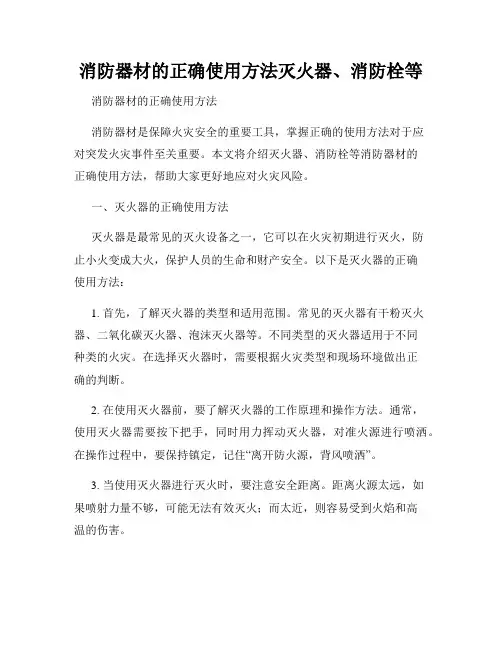 消防器材的正确使用方法灭火器、消防栓等

消防器材的正确使用方法

消防器材是保障火灾安全的重要工具，掌握正确的使用方法对于应对突发火灾事件至关重要。本文将介绍灭火器、消防栓等消防器材的正确使用方法，帮助大家更好地应对火灾风险。

一、灭火器的正确使用方法

灭火器是最常见的灭火设备之一，它可以在火灾初期进行灭火，防止小火变成大火，保护人员的生命和财产安全。以下是灭火器的正确使用方法：

1. 首先，了解灭火器的类型和适用范围。常见的灭火器有干粉灭火器、二氧化碳灭火器、泡沫灭火器等。不同类型的灭火器适用于不同种类的火灾。在选择灭火器时，需要根据火灾类型和现场环境做出正确的判断。

2. 在使用灭火器前，要了解灭火器的工作原理和操作方法。通常，使用灭火器需要按下把手，同时用力挥动灭火器，对准火源进行喷洒。在操作过程中，要保持镇定，记住“离开防火源，背风喷洒”。

3. 当使用灭火器进行灭火时，要注意安全距离。距离火源太远，如果喷射力量不够，可能无法有效灭火；而太近，则容易受到火焰和高温的伤害。